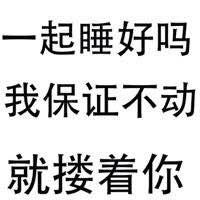 一起睡好吗
我保证不动
就搂着你